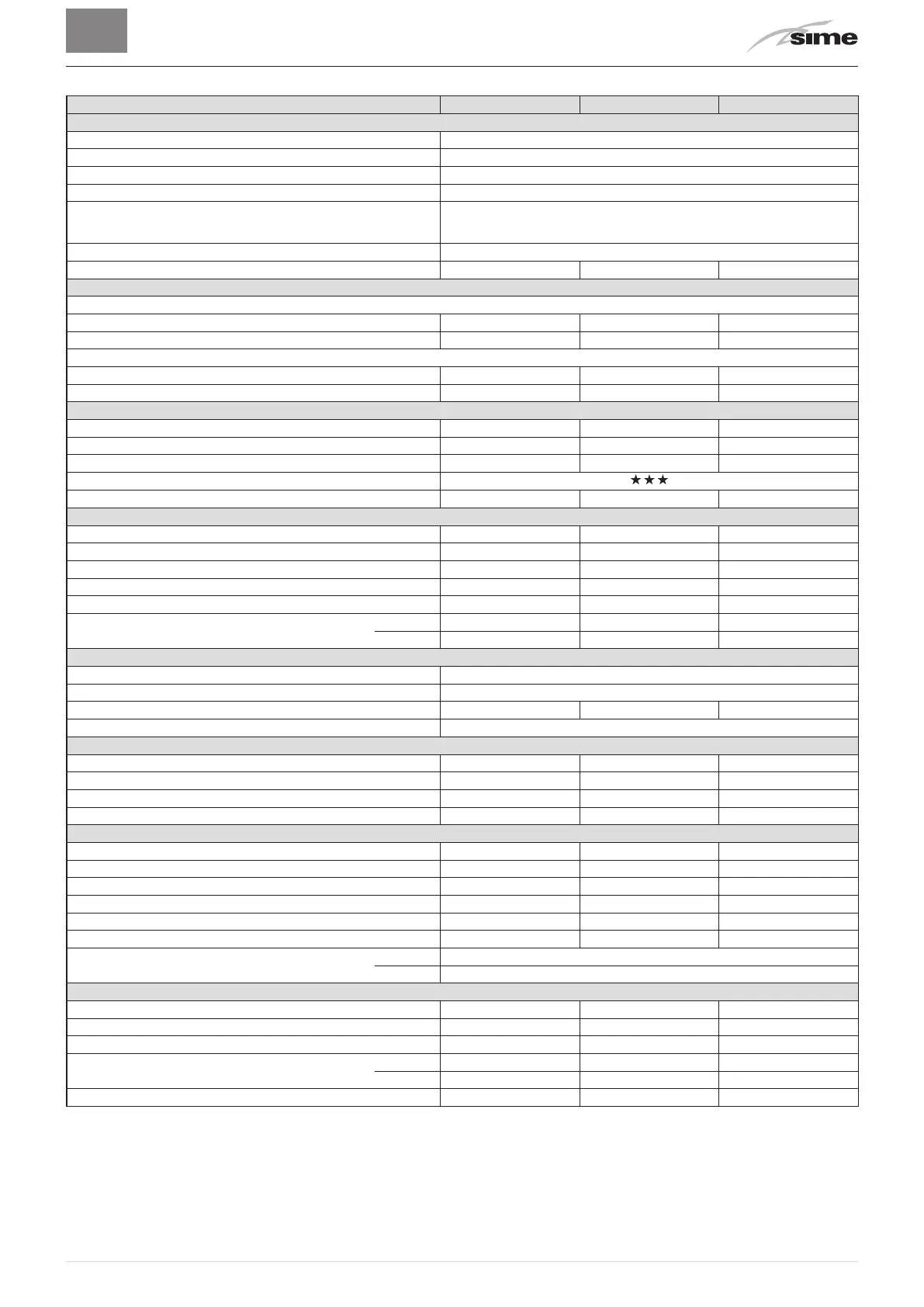 sime

★★★